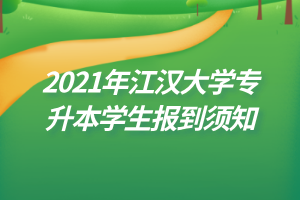 2021年江汉大学专升本学生报到须知